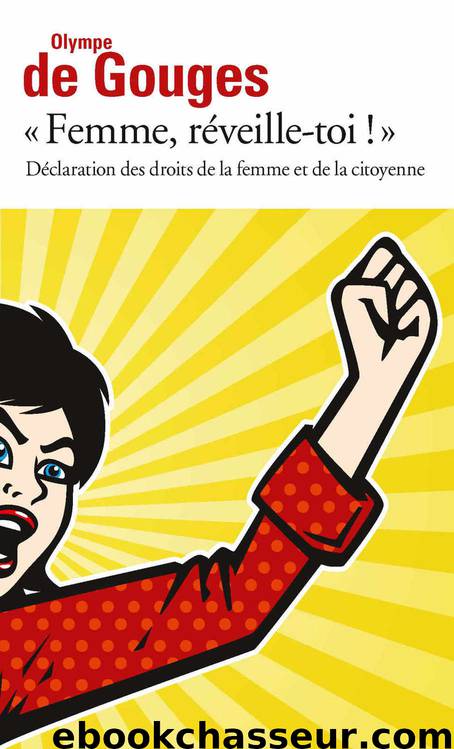 Olympe
de Gouges
« Femme, réveille-toi ! »
Déclaration des droits de la femme et de la citoyenne

ebookchasseur.com